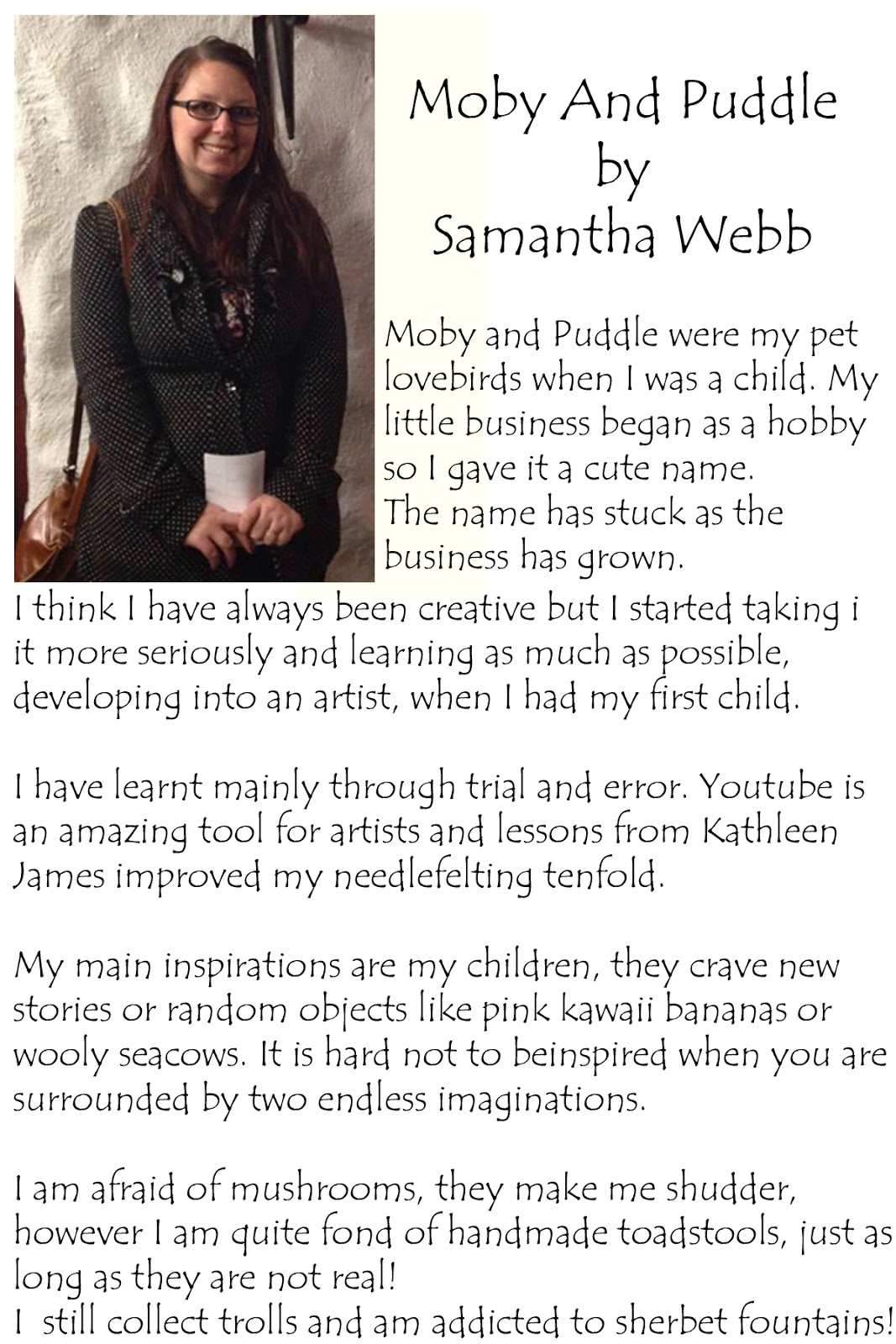 Moby And Puddle
by
Samantha Webb

Moby and Puddle were my pet lovebirds when I was a child. My little business began as a hobby so I gave it a cute name.
The name has stuck as the business has grown.
I think I have always been creative but I started taking i it more seriously and learning as much as possible, developing into an artist, when I had my first child.

I have learnt mainly through trial and error. Youtube is an amazing tool for artists and lessons from Kathleen James improved my needlefelting tenfold.

My main inspirations are my children, they crave new stories or random objects like pink kawaii bananas or wooly seacows. It is hard not to beinspired when you are surrounded by two endless imaginations.

I am afraid of mushrooms, they make me shudder, however I am quite fond of handmade toadstools, just as long as they are not real!
I still collect trolls and am addicted to sherbet fountains!